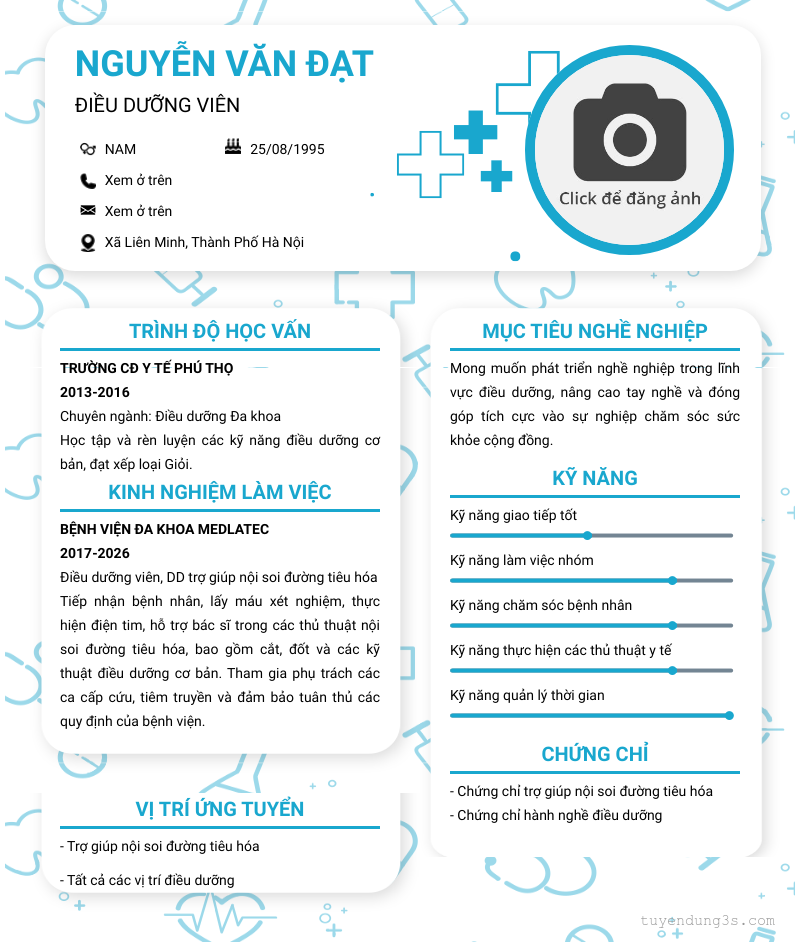 NGUYỄN VĂN ĐẠT

ĐIỀU DƯỠNG VIÊN

NAM

25/08/1995

Xem ở trên

Xem ở trên

Xã Liên Minh, Thành Phố Hà Nội

Click để đăng ảnh

TRÌNH ĐỘ HỌC VẤN

TRƯỜNG CĐ Y TẾ PHÚ THỌ

2013-2016

Chuyên ngành: Điều dưỡng Đa khoa

Học tập và rèn luyện các kỹ năng điều dưỡng cơ bản, đạt xếp loại Giỏi.

KINH NGHIỆM LÀM VIỆC

BỆNH VIỆN ĐA KHOA MEDLATEC

2017-2026

Điều dưỡng viên, DD trợ giúp nội soi đường tiêu hóa Tiếp nhận bệnh nhân, lấy máu xét nghiệm, thực hiện điện tim, hỗ trợ bác sĩ trong các thủ thuật nội soi đường tiêu hóa, bao gồm cắt, đốt và các kỹ thuật điều dưỡng cơ bản. Tham gia phụ trách các ca cấp cứu, tiêm truyền và đảm bảo tuân thủ các quy định của bệnh viện.

VỊ TRÍ ỨNG TUYỂN

- Trợ giúp nội soi đường tiêu hóa

- Tất cả các vị trí điều dưỡng

MỤC TIÊU NGHỀ NGHIỆP

Mong muốn phát triển nghề nghiệp trong lĩnh vực điều dưỡng, nâng cao tay nghề và đóng góp tích cực vào sự nghiệp chăm sóc sức khỏe cộng đồng.

KỸ NĂNG

Kỹ năng giao tiếp tốt

Kỹ năng làm việc nhóm

Kỹ năng chăm sóc bệnh nhân

Kỹ năng thực hiện các thủ thuật y tế

Kỹ năng quản lý thời gian

CHỨNG CHỈ

- Chứng chỉ trợ giúp nội soi đường tiêu hóa
- Chứng chỉ hành nghề điều dưỡng

tuyendung3s.com